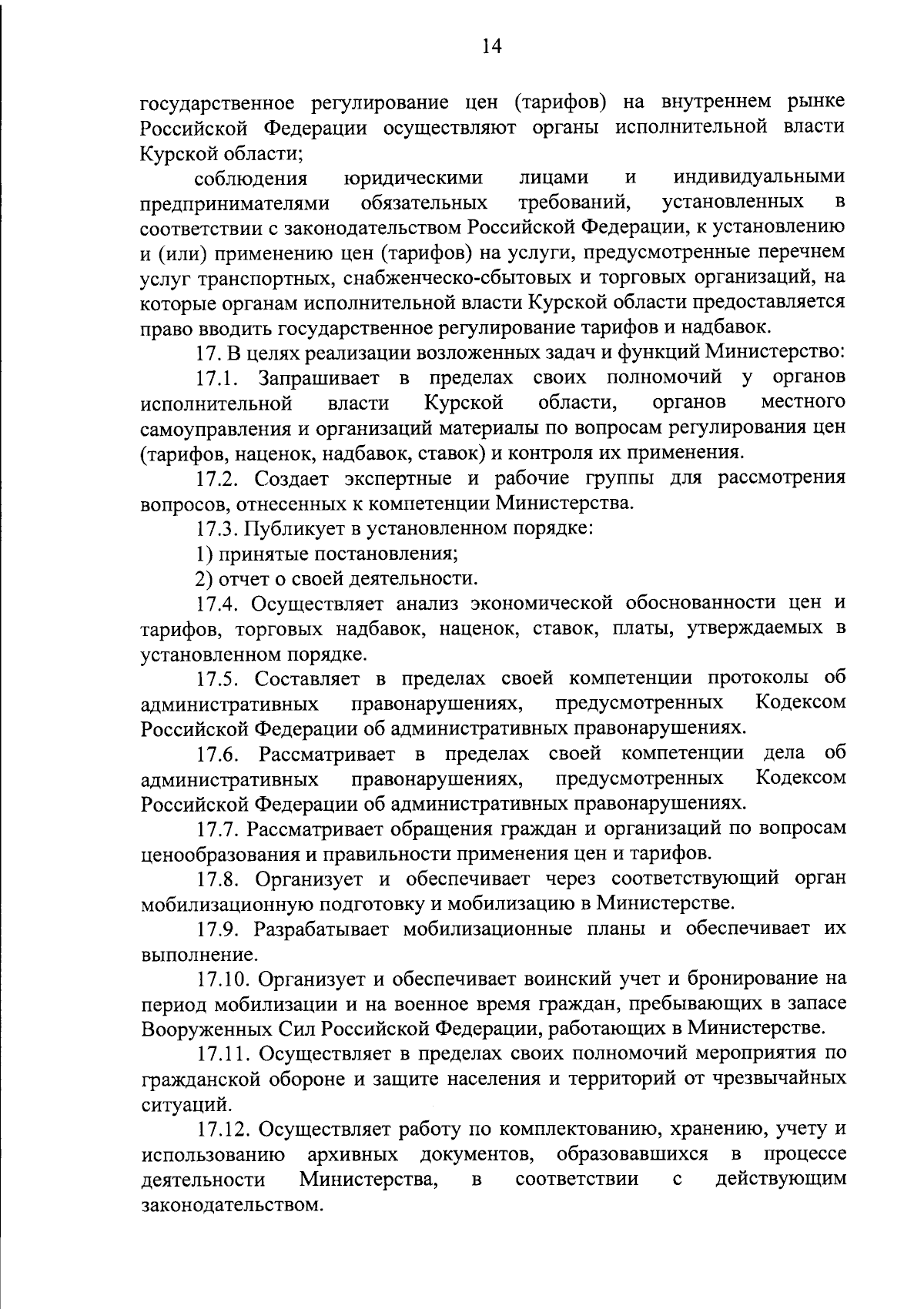 14

государственное регулирование цен (тарифов) на внутреннем рынке Российской Федерации осуществляют органы исполнительной власти Курской области;

соблюдения юридическими лицами и индивидуальными предпринимателями обязательных требований, установленных в соответствии с законодательством Российской Федерации, к установлению и (или) применению цен (тарифов) на услуги, предусмотренные перечнем услуг транспортных, снабженческо-сбытовых и торговых организаций, на которые органам исполнительной власти Курской области предоставляется право вводить государственное регулирование тарифов и надбавок.

17. В целях реализации возложенных задач и функций Министерство:

17.1. Запрашивает в пределах своих полномочий у органов исполнительной власти Курской области, органов местного самоуправления и организаций материалы по вопросам регулирования цен (тарифов, наценок, надбавок, ставок) и контроля их применения.

17.2. Создает экспертные и рабочие группы для рассмотрения вопросов, отнесенных к компетенции Министерства.

17.3. Публикует в установленном порядке:

1) принятые постановления;

2) отчет о своей деятельности.

17.4. Осуществляет анализ экономической обоснованности цен и тарифов, торговых надбавок, наценок, ставок, платы, утверждаемых в установленном порядке.

17.5. Составляет в пределах своей компетенции протоколы об административных правонарушениях, предусмотренных Кодексом Российской Федерации об административных правонарушениях.

17.6. Рассматривает в пределах своей компетенции дела об административных правонарушениях, предусмотренных Кодексом Российской Федерации об административных правонарушениях.

17.7. Рассматривает обращения граждан и организаций по вопросам ценообразования и правильности применения цен и тарифов.

17.8. Организует и обеспечивает через соответствующий орган мобилизационную подготовку и мобилизацию в Министерстве.

17.9. Разрабатывает мобилизационные планы и обеспечивает их выполнение.

17.10. Организует и обеспечивает воинский учет и бронирование на период мобилизации и на военное время граждан, пребывающих в запасе Вооруженных Сил Российской Федерации, работающих в Министерстве.

17.11. Осуществляет в пределах своих полномочий мероприятия по гражданской обороне и защите населения и территорий от чрезвычайных ситуаций.

17.12. Осуществляет работу по комплектованию, хранению, учету и использованию архивных документов, образовавшихся в процессе деятельности Министерства, в соответствии с действующим законодательством.